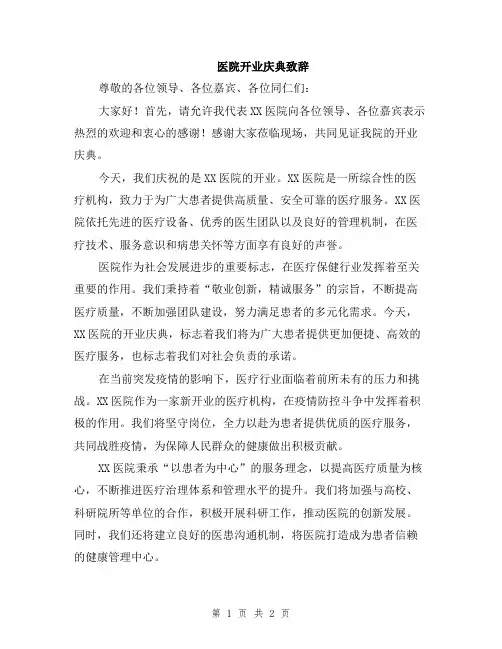 医院开业庆典致辞

尊敬的各位领导、各位嘉宾、各位同仁们：

大家好！首先，请允许我代表XX医院向各位领导、各位嘉宾表示热烈的欢迎和衷心的感谢！感谢大家莅临现场，共同见证我院的开业庆典。

今天，我们庆祝的是XX医院的开业。XX医院是一所综合性的医疗机构，致力于为广大患者提供高质量、安全可靠的医疗服务。XX医院依托先进的医疗设备、优秀的医生团队以及良好的管理机制，在医疗技术、服务意识和病患关怀等方面享有良好的声誉。

医院作为社会发展进步的重要标志，在医疗保健行业发挥着至关重要的作用。我们秉持着“敬业创新，精诚服务”的宗旨，不断提高医疗质量，不断加强团队建设，努力满足患者的多元化需求。今天，XX医院的开业庆典，标志着我们将为广大患者提供更加便捷、高效的医疗服务，也标志着我们对社会负责的承诺。

在当前突发疫情的影响下，医疗行业面临着前所未有的压力和挑战。XX医院作为一家新开业的医疗机构，在疫情防控斗争中发挥着积极的作用。我们将坚守岗位，全力以赴为患者提供优质的医疗服务，共同战胜疫情，为保障人民群众的健康做出积极贡献。

XX医院秉承“以患者为中心”的服务理念，以提高医疗质量为核心，不断推进医疗治理体系和管理水平的提升。我们将加强与高校、科研院所等单位的合作，积极开展科研工作，推动医院的创新发展。同时，我们还将建立良好的医患沟通机制，将医院打造成为患者信赖的健康管理中心。

第 1 页 共 2 页